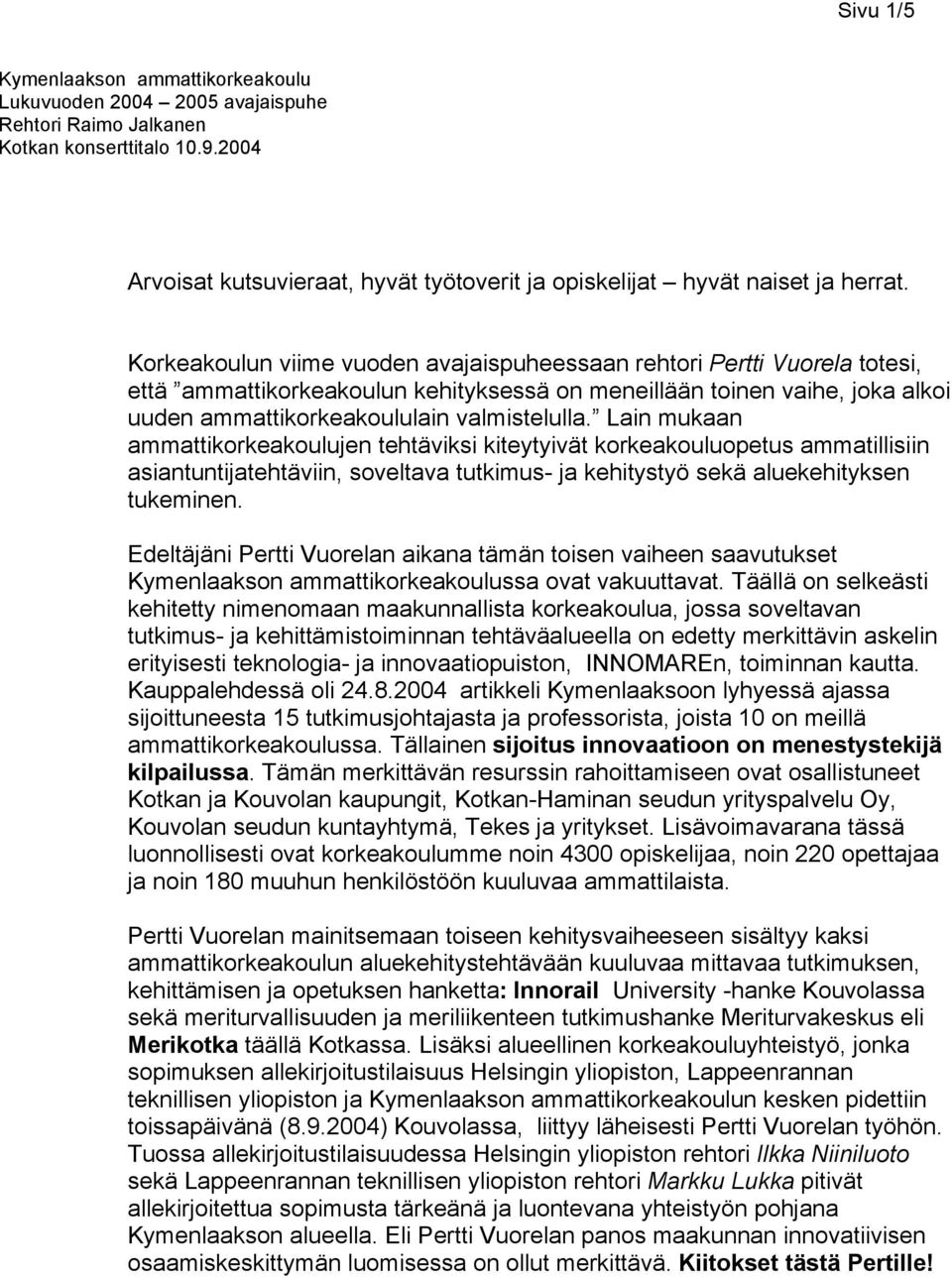 Sivu 1/5

Kymenlaakson ammattikorkeakoulu
Lukuvuoden 2004 – 2005 avajaispuhe
Rehtori Raimo Jalkanen
Kotkan konserttitalo 10.9.2004

Arvoisat kutsuvieraat, hyvät työtoverit ja opiskelijat – hyvät naiset ja herrat.

Korkeakoulun viime vuoden avajaispuheessaan rehtori Pertti Vuorela totesi, että ”ammattikorkeakoulun kehityksessä on meneillään toinen vaihe, joka alkoi uuden ammattikorkeakoululain valmistelulla.” Lain mukaan ammattikorkeakoulujen tehtäviksi kiteytyivät korkeakouluopetus ammatillisiin asiantuntijatehtäviin, soveltava tutkimus- ja kehitystyö sekä aluekehityksen tukeminen.

Edeltäjäni Pertti Vuorelan aikana tämän toisen vaiheen saavutukset Kymenlaakson ammattikorkeakoulussa ovat vakuuttavat. Täällä on selkeästi kehitetty nimenomaan maakunnallista korkeakoulua, jossa soveltavan tutkimus- ja kehittämistoiminnan tehtäväalueella on edetty merkittävin askelin erityisesti teknologia- ja innovaatiopuiston, INNOMAREn, toiminnan kautta. Kauppalehdessä oli 24.8.2004 artikkeli Kymenlaaksoon lyhyessä ajassa sijoittuneesta 15 tutkimusjohtajasta ja professorista, joista 10 on meillä ammattikorkeakoulussa. Tällainen sijoitus innovaatioon on menestystekijä kilpailussa. Tämän merkittävän resurssin rahoittamiseen ovat osallistuneet Kotkan ja Kouvolan kaupungit, Kotkan-Haminan seudun yrityspalvelu Oy, Kouvolan seudun kuntayhtymä, Tekes ja yritykset. Lisävoimavarana tässä luonnollisesti ovat korkeakoulumme noin 4300 opiskelijaa, noin 220 opettajaa ja noin 180 muuhun henkilöstöön kuuluvaa ammattilaista.

Pertti Vuorelan mainitsemaan toiseen kehitysvaiheeseen sisältyy kaksi ammattikorkeakoulun aluekehitystehtävään kuuluvaa mittavaa tutkimuksen, kehittämisen ja opetuksen hanketta: Innorail University -hanke Kouvolassa sekä meriturvallisuuden ja meriliikenteen tutkimushanke Meriturvakeskus eli Merikotka täällä Kotkassa. Lisäksi alueellinen korkeakouluyhteistyö, jonka sopimuksen allekirjoitustilaisuus Helsingin yliopiston, Lappeenrannan teknillisen yliopiston ja Kymenlaakson ammattikorkeakoulun kesken pidettiin toissapäivänä (8.9.2004) Kouvolassa, liittyy läheisesti Pertti Vuorelan työhön. Tuossa allekirjoitustilaisuudessa Helsingin yliopiston rehtori Ilkka Niiniluoto sekä Lappeenrannan teknillisen yliopiston rehtori Markku Lukka pitivät allekirjoitettua sopimusta tärkeänä ja luontevana yhteistyön pohjana Kymenlaakson alueella. Eli Pertti Vuorelan panos maakunnan innovatiivisen osaamiskeskittymän luomisessa on ollut merkittävä. Kiitokset tästä Pertille!